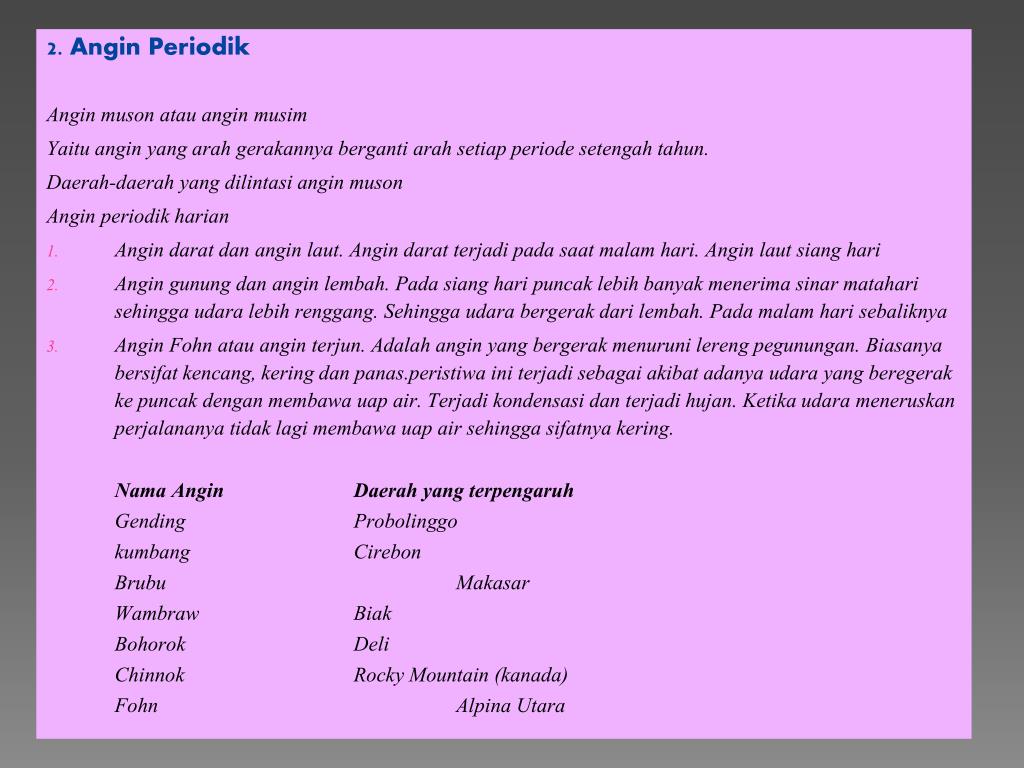 2. Angin Periodik

Angin muson atau angin musim

Yaitu angin yang arah gerakannya berganti arah setiap periode setengah tahun.

Daerah-daerah yang dilintasi angin muson

Angin periodik harian

1. Angin darat dan angin laut. Angin darat terjadi pada saat malam hari. Angin laut siang hari

2. Angin gunung dan angin lembah. Pada siang hari puncak lebih banyak menerima sinar matahari sehingga udara lebih renggang. Sehingga udara bergerak dari lembah. Pada malam hari sebaliknya

3. Angin Fohn atau angin terjun. Adalah angin yang bergerak menuruni lereng pegunungan. Biasanya bersifat kencang, kering dan panas.peristiwa ini terjadi sebagai akibat adanya udara yang beregerak ke puncak dengan membawa uap air. Terjadi kondensasi dan terjadi hujan. Ketika udara meneruskan perjalananya tidak lagi membawa uap air sehingga sifatnya kering.

| Nama Angin | Daerah yang terpengaruh |
|---|---|
| Gending | Probolinggo |
| kumbang | Cirebon |
| Brubu | Makasar |
| Wambraw | Biak |
| Bohorok | Deli |
| Chinnok | Rocky Mountain (kanada) |
| Fohn | Alpina Utara |